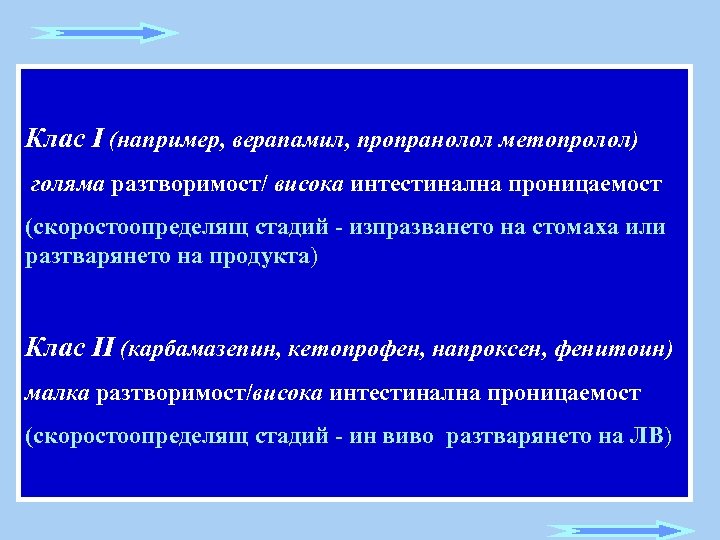 Клас I (например, верапамил, пропранолол метопролол)

голяма разтворимост/ висока интестинална проницаемост

(скоростоопределящ стадий - изпразването на стомаха или разтварянето на продукта)

Клас II (карбамазепин, кетопрофен, напроксен, фенитоин)

малка разтворимост/висока интестинална проницаемост

(скоростоопределящ стадий - ин виво разтварянето на ЛВ)